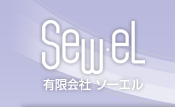 Sew·eL
有限会社 ソーエル